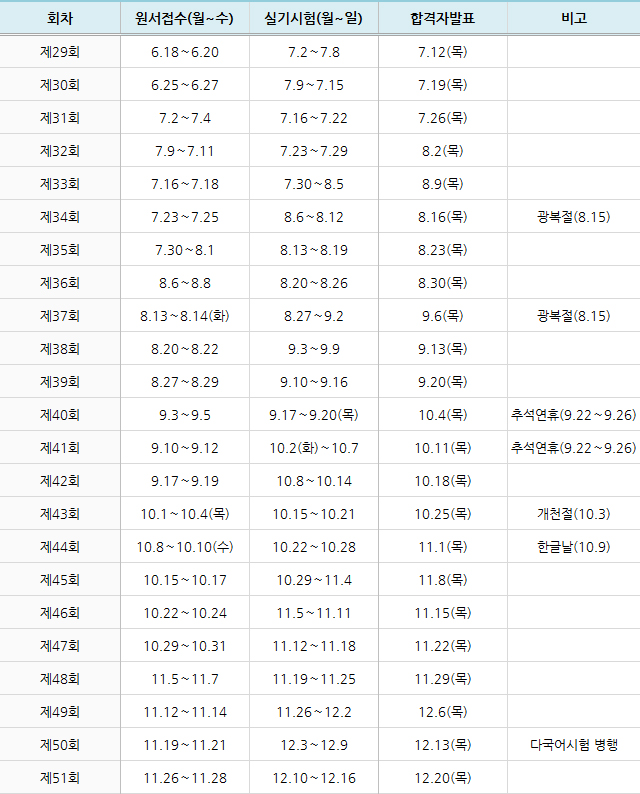 | 회차 | 원서접수(월~수) | 실기시험(월~일) | 합격자발표 | 비고 |
|---|---|---|---|---|
| 제29회 | 6.18~6.20 | 7.2~7.8 | 7.12(목) | |
| 제30회 | 6.25~6.27 | 7.9~7.15 | 7.19(목) | |
| 제31회 | 7.2~7.4 | 7.16~7.22 | 7.26(목) | |
| 제32회 | 7.9~7.11 | 7.23~7.29 | 8.2(목) | |
| 제33회 | 7.16~7.18 | 7.30~8.5 | 8.9(목) | |
| 제34회 | 7.23~7.25 | 8.6~8.12 | 8.16(목) | 광복절(8.15) |
| 제35회 | 7.30~8.1 | 8.13~8.19 | 8.23(목) | |
| 제36회 | 8.6~8.8 | 8.20~8.26 | 8.30(목) | |
| 제37회 | 8.13~8.14(화) | 8.27~9.2 | 9.6(목) | 광복절(8.15) |
| 제38회 | 8.20~8.22 | 9.3~9.9 | 9.13(목) | |
| 제39회 | 8.27~8.29 | 9.10~9.16 | 9.20(목) | |
| 제40회 | 9.3~9.5 | 9.17~9.20(목) | 10.4(목) | 추석연휴(9.22~9.26) |
| 제41회 | 9.10~9.12 | 10.2(화)~10.7 | 10.11(목) | 추석연휴(9.22~9.26) |
| 제42회 | 9.17~9.19 | 10.8~10.14 | 10.18(목) | |
| 제43회 | 10.1~10.4(목) | 10.15~10.21 | 10.25(목) | 개천절(10.3) |
| 제44회 | 10.8~10.10(수) | 10.22~10.28 | 11.1(목) | 한글날(10.9) |
| 제45회 | 10.15~10.17 | 10.29~11.4 | 11.8(목) | |
| 제46회 | 10.22~10.24 | 11.5~11.11 | 11.15(목) | |
| 제47회 | 10.29~10.31 | 11.12~11.18 | 11.22(목) | |
| 제48회 | 11.5~11.7 | 11.19~11.25 | 11.29(목) | |
| 제49회 | 11.12~11.14 | 11.26~12.2 | 12.6(목) | |
| 제50회 | 11.19~11.21 | 12.3~12.9 | 12.13(목) | 다국어시험 병행 |
| 제51회 | 11.26~11.28 | 12.10~12.16 | 12.20(목) | |